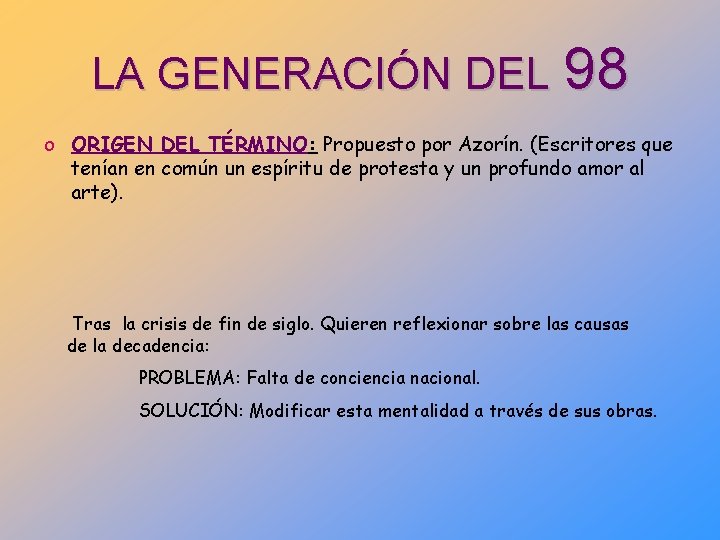 LA GENERACIÓN DEL 98

o ORIGEN DEL TÉRMINO: Propuesto por Azorín. (Escritores que tenían en común un espíritu de protesta y un profundo amor al arte).

Tras la crisis de fin de siglo. Quieren reflexionar sobre las causas de la decadencia:

PROBLEMA: Falta de conciencia nacional.

SOLUCIÓN: Modificar esta mentalidad a través de sus obras.